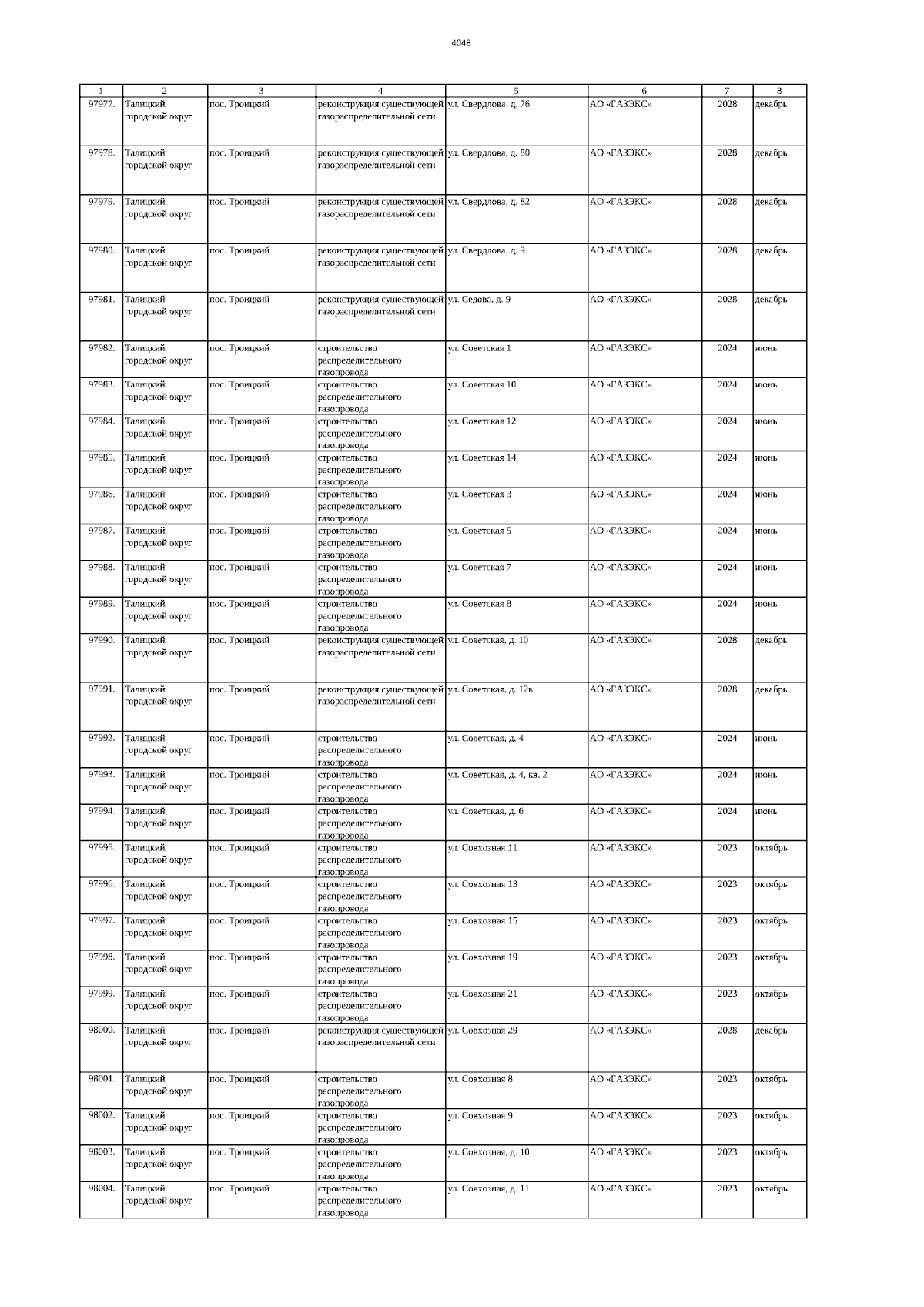 4048

| 1 | 2 | 3 | 4 | 5 | 6 | 7 | 8 |
|---|---|---|---|---|---|---|---|
| 97977. | Талицкий городской округ | пос. Троицкий | реконструкция существующей газораспределительной сети | ул. Свердлова, д. 76 | АО «ГАЗЭКС» | 2028 | декабрь |
| 97978. | Талицкий городской округ | пос. Троицкий | реконструкция существующей газораспределительной сети | ул. Свердлова, д. 80 | АО «ГАЗЭКС» | 2028 | декабрь |
| 97979. | Талицкий городской округ | пос. Троицкий | реконструкция существующей газораспределительной сети | ул. Свердлова, д. 82 | АО «ГАЗЭКС» | 2028 | декабрь |
| 97980. | Талицкий городской округ | пос. Троицкий | реконструкция существующей газораспределительной сети | ул. Свердлова, д. 9 | АО «ГАЗЭКС» | 2028 | декабрь |
| 97981. | Талицкий городской округ | пос. Троицкий | реконструкция существующей газораспределительной сети | ул. Седова, д. 9 | АО «ГАЗЭКС» | 2028 | декабрь |
| 97982. | Талицкий городской округ | пос. Троицкий | строительство распределительного газопровода | ул. Советская 1 | АО «ГАЗЭКС» | 2024 | июнь |
| 97983. | Талицкий городской округ | пос. Троицкий | строительство распределительного газопровода | ул. Советская 10 | АО «ГАЗЭКС» | 2024 | июнь |
| 97984. | Талицкий городской округ | пос. Троицкий | строительство распределительного газопровода | ул. Советская 12 | АО «ГАЗЭКС» | 2024 | июнь |
| 97985. | Талицкий городской округ | пос. Троицкий | строительство распределительного газопровода | ул. Советская 14 | АО «ГАЗЭКС» | 2024 | июнь |
| 97986. | Талицкий городской округ | пос. Троицкий | строительство распределительного газопровода | ул. Советская 3 | АО «ГАЗЭКС» | 2024 | июнь |
| 97987. | Талицкий городской округ | пос. Троицкий | строительство распределительного газопровода | ул. Советская 5 | АО «ГАЗЭКС» | 2024 | июнь |
| 97988. | Талицкий городской округ | пос. Троицкий | строительство распределительного газопровода | ул. Советская 7 | АО «ГАЗЭКС» | 2024 | июнь |
| 97989. | Талицкий городской округ | пос. Троицкий | строительство распределительного газопровода | ул. Советская 8 | АО «ГАЗЭКС» | 2024 | июнь |
| 97990. | Талицкий городской округ | пос. Троицкий | реконструкция существующей газораспределительной сети | ул. Советская, д. 10 | АО «ГАЗЭКС» | 2028 | декабрь |
| 97991. | Талицкий городской округ | пос. Троицкий | реконструкция существующей газораспределительной сети | ул. Советская, д. 12в | АО «ГАЗЭКС» | 2028 | декабрь |
| 97992. | Талицкий городской округ | пос. Троицкий | строительство распределительного газопровода | ул. Советская, д. 4 | АО «ГАЗЭКС» | 2024 | июнь |
| 97993. | Талицкий городской округ | пос. Троицкий | строительство распределительного газопровода | ул. Советская, д. 4, кв. 2 | АО «ГАЗЭКС» | 2024 | июнь |
| 97994. | Талицкий городской округ | пос. Троицкий | строительство распределительного газопровода | ул. Советская, д. 6 | АО «ГАЗЭКС» | 2024 | июнь |
| 97995. | Талицкий городской округ | пос. Троицкий | строительство распределительного газопровода | ул. Совхозная 11 | АО «ГАЗЭКС» | 2023 | октябрь |
| 97996. | Талицкий городской округ | пос. Троицкий | строительство распределительного газопровода | ул. Совхозная 13 | АО «ГАЗЭКС» | 2023 | октябрь |
| 97997. | Талицкий городской округ | пос. Троицкий | строительство распределительного газопровода | ул. Совхозная 15 | АО «ГАЗЭКС» | 2023 | октябрь |
| 97998. | Талицкий городской округ | пос. Троицкий | строительство распределительного газопровода | ул. Совхозная 19 | АО «ГАЗЭКС» | 2023 | октябрь |
| 97999. | Талицкий городской округ | пос. Троицкий | строительство распределительного газопровода | ул. Совхозная 21 | АО «ГАЗЭКС» | 2023 | октябрь |
| 98000. | Талицкий городской округ | пос. Троицкий | реконструкция существующей газораспределительной сети | ул. Совхозная 29 | АО «ГАЗЭКС» | 2028 | декабрь |
| 98001. | Талицкий городской округ | пос. Троицкий | строительство распределительного газопровода | ул. Совхозная 8 | АО «ГАЗЭКС» | 2023 | октябрь |
| 98002. | Талицкий городской округ | пос. Троицкий | строительство распределительного газопровода | ул. Совхозная 9 | АО «ГАЗЭКС» | 2023 | октябрь |
| 98003. | Талицкий городской округ | пос. Троицкий | строительство распределительного газопровода | ул. Совхозная, д. 10 | АО «ГАЗЭКС» | 2023 | октябрь |
| 98004. | Талицкий городской округ | пос. Троицкий | строительство распределительного газопровода | ул. Совхозная, д. 11 | АО «ГАЗЭКС» | 2023 | октябрь |